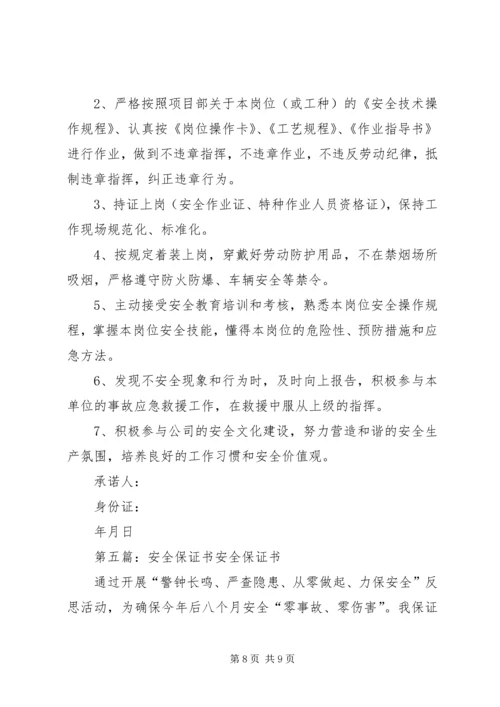 2、严格按照项目部关于本岗位（或工种）的《安全技术操作规程》、认真按《岗位操作卡》、《工艺规程》、《作业指导书》进行作业，做到不违章指挥，不违章作业，不违反劳动纪律，抵制违章指挥，纠正违章行为。

3、持证上岗（安全作业证、特种作业人员资格证），保持工作现场规范化、标准化。

4、按规定着装上岗，穿戴好劳动防护用品，不在禁烟场所吸烟，严格遵守防火防爆、车辆安全等禁令。

5、主动接受安全教育培训和考核，熟悉本岗位安全操作规程，掌握本岗位安全技能，懂得本岗位的危险性、预防措施和应急方法。

6、发现不安全现象和行为时，及时向上报告，积极参与本单位的事故应急救援工作，在救援中服从上级的指挥。

7、积极参与公司的安全文化建设，努力营造和谐的安全生产氛围，培养良好的工作习惯和安全价值观。

承诺人：

身份证：

年月日

第五篇：安全保证书安全保证书

通过开展“警钟长鸣、严查隐患、从零做起、力保安全”反思活动，为确保今年后八个月安全“零事故、零伤害”。我保证

第 8 页 共 9 页